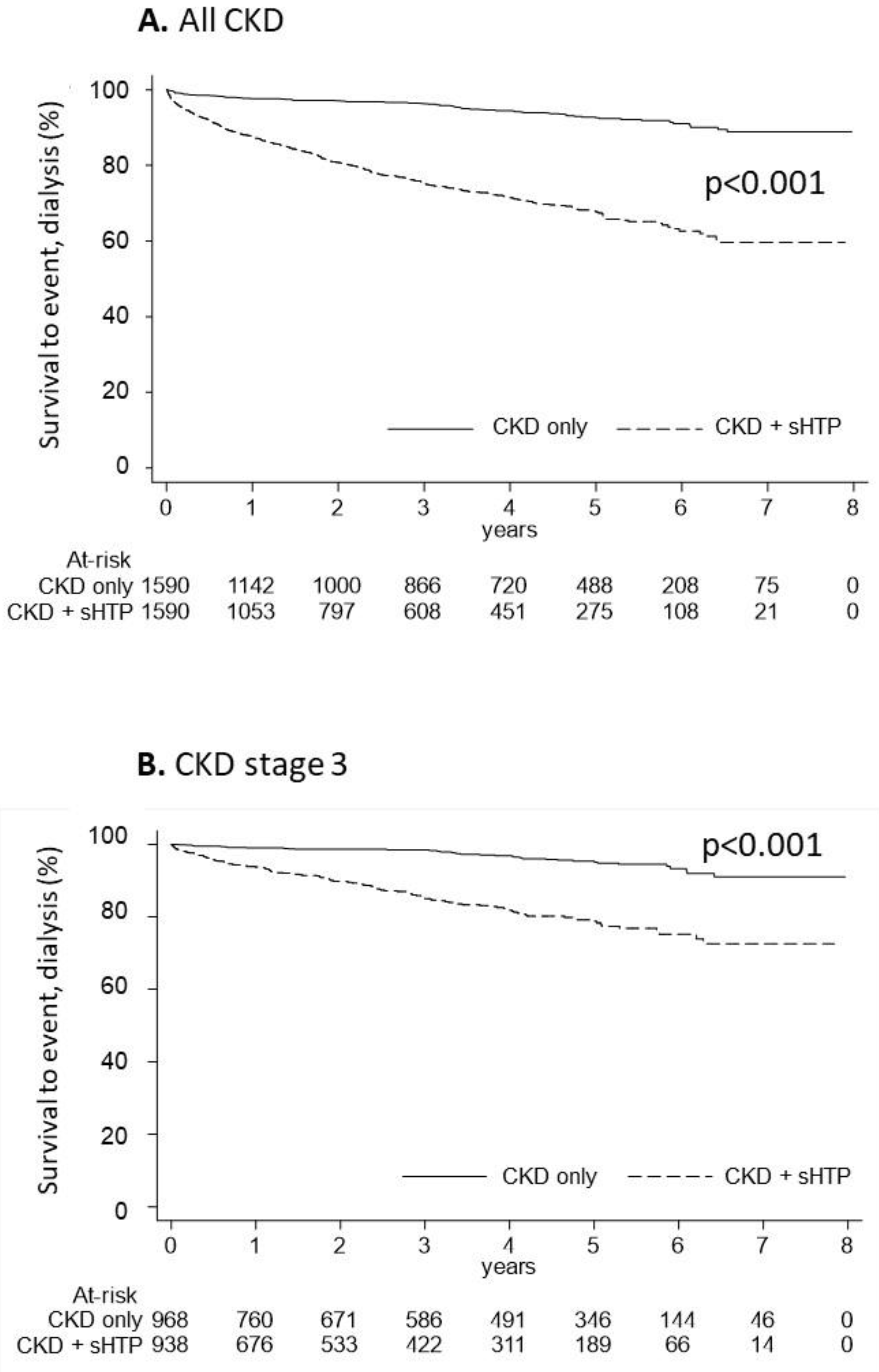 **A.** All CKD

Survival to event, dialysis (%)

100
80
60
40
20
0

p<0.001

CKD only
CKD + sHTP

0 1 2 3 4 5 6 7 8
years

| At-risk | | | | | | | | | |
|---|---|---|---|---|---|---|---|---|---|
| CKD only | 1590 | 1142 | 1000 | 866 | 720 | 488 | 208 | 75 | 0 |
| CKD + sHTP | 1590 | 1053 | 797 | 608 | 451 | 275 | 108 | 21 | 0 |

**B.** CKD stage 3

Survival to event, dialysis (%)

100
80
60
40
20
0

p<0.001

CKD only
CKD + sHTP

0 1 2 3 4 5 6 7 8
years

| At-risk | | | | | | | | | |
|---|---|---|---|---|---|---|---|---|---|
| CKD only | 968 | 760 | 671 | 586 | 491 | 346 | 144 | 46 | 0 |
| CKD + sHTP | 938 | 676 | 533 | 422 | 311 | 189 | 66 | 14 | 0 |